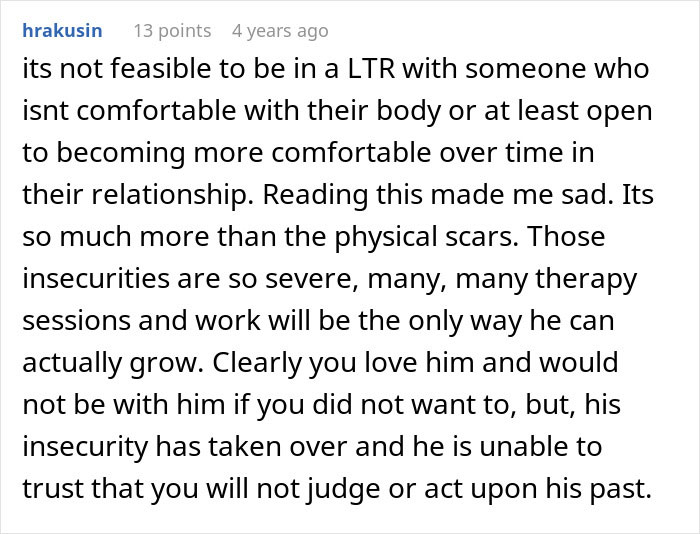 hrakusin 13 points 4 years ago

its not feasible to be in a LTR with someone who isnt comfortable with their body or at least open to becoming more comfortable over time in their relationship. Reading this made me sad. Its so much more than the physical scars. Those insecurities are so severe, many, many therapy sessions and work will be the only way he can actually grow. Clearly you love him and would not be with him if you did not want to, but, his insecurity has taken over and he is unable to trust that you will not judge or act upon his past.